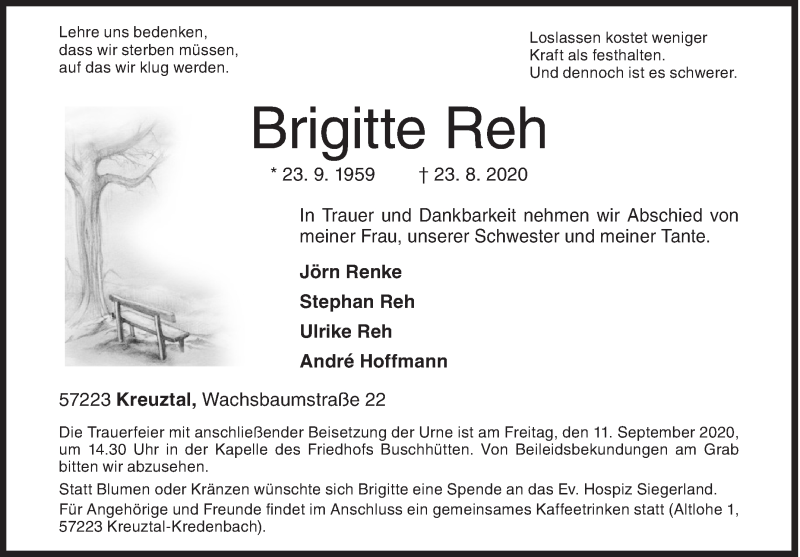 Lehre uns bedenken,
dass wir sterben müssen,
auf das wir klug werden.

Loslassen kostet weniger
Kraft als festhalten.
Und dennoch ist es schwerer.

Brigitte Reh

* 23. 9. 1959 † 23. 8. 2020

In Trauer und Dankbarkeit nehmen wir Abschied von meiner Frau, unserer Schwester und meiner Tante.

Jörn Renke

Stephan Reh

Ulrike Reh

André Hoffmann

57223 Kreuztal, Wachsbaumstraße 22

Die Trauerfeier mit anschließender Beisetzung der Urne ist am Freitag, den 11. September 2020, um 14.30 Uhr in der Kapelle des Friedhofs Buschhütten. Von Beileidsbekundungen am Grab bitten wir abzusehen.

Statt Blumen oder Kränzen wünschte sich Brigitte eine Spende an das Ev. Hospiz Siegerland.

Für Angehörige und Freunde findet im Anschluss ein gemeinsames Kaffeetrinken statt (Altlohe 1, 57223 Kreuztal-Kredenbach).